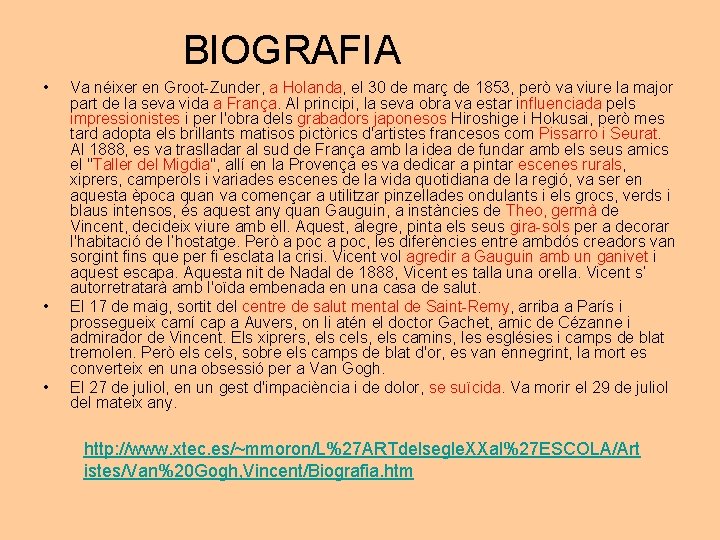 BIOGRAFIA

• Va néixer en Groot-Zunder, a Holanda, el 30 de març de 1853, però va viure la major part de la seva vida a França. Al principi, la seva obra va estar influenciada pels impressionistes i per l'obra dels grabadors japonesos Hiroshige i Hokusai, però mes tard adopta els brillants matisos pictòrics d'artistes francesos com Pissarro i Seurat. Al 1888, es va traslladar al sud de França amb la idea de fundar amb els seus amics el "Taller del Migdia", allí en la Provença es va dedicar a pintar escenes rurals, xiprers, camperols i variades escenes de la vida quotidiana de la regió, va ser en aquesta època quan va començar a utilitzar pinzellades ondulants i els grocs, verds i blaus intensos, és aquest any quan Gauguin, a instàncies de Theo, germà de Vincent, decideix viure amb ell. Aquest, alegre, pinta els seus gira-sols per a decorar l'habitació de l'hostatge. Però a poc a poc, les diferències entre ambdós creadors van sorgint fins que per fi esclata la crisi. Vicent vol agredir a Gauguin amb un ganivet i aquest escapa. Aquesta nit de Nadal de 1888, Vicent es talla una orella. Vicent s' autorretratarà amb l'oïda embenada en una casa de salut.

• El 17 de maig, sortit del centre de salut mental de Saint-Remy, arriba a París i prossegueix camí cap a Auvers, on li atén el doctor Gachet, amic de Cézanne i admirador de Vincent. Els xiprers, els cels, els camins, les esglésies i camps de blat tremolen. Però els cels, sobre els camps de blat d'or, es van ennegrint, la mort es converteix en una obsessió per a Van Gogh.

• El 27 de juliol, en un gest d'impaciència i de dolor, se suïcida. Va morir el 29 de juliol del mateix any.

http://www.xtec.es/~mmoron/L%27ARTdelsegleXXal%27ESCOLA/Artistes/Van%20Gogh,Vincent/Biografia.htm